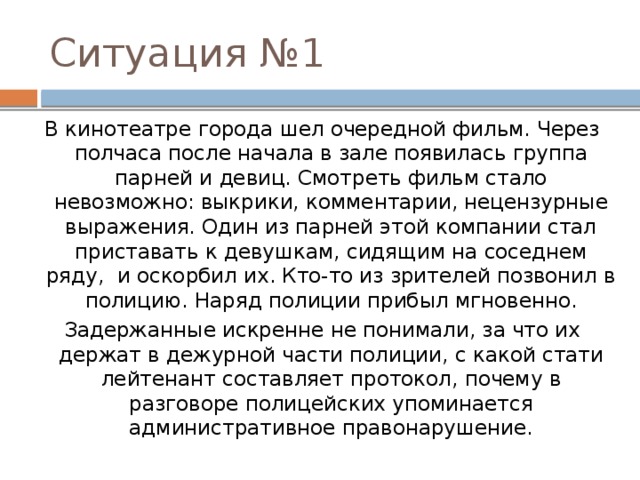 Ситуация №1

В кинотеатре города шел очередной фильм. Через полчаса после начала в зале появилась группа парней и девиц. Смотреть фильм стало невозможно: выкрики, комментарии, нецензурные выражения. Один из парней этой компании стал приставать к девушкам, сидящим на соседнем ряду, и оскорбил их. Кто-то из зрителей позвонил в полицию. Наряд полиции прибыл мгновенно.

Задержанные искренне не понимали, за что их держат в дежурной части полиции, с какой стати лейтенант составляет протокол, почему в разговоре полицейских упоминается административное правонарушение.